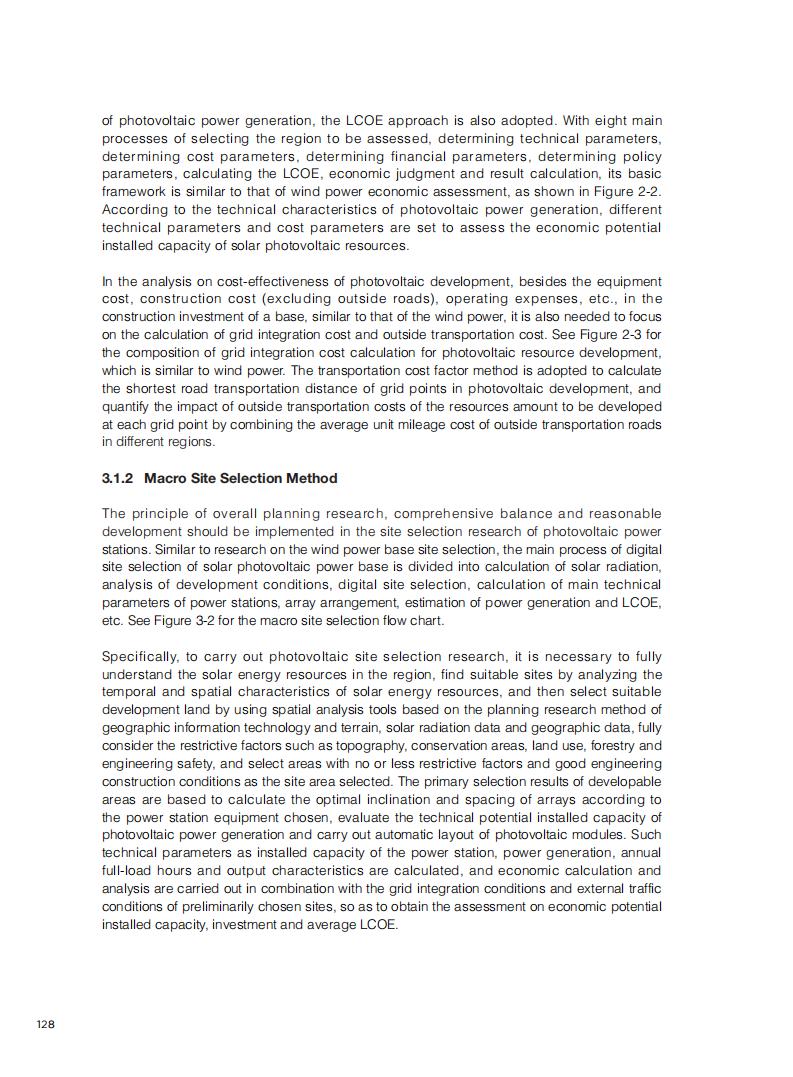 of photovoltaic power generation, the LCOE approach is also adopted. With eight main processes of selecting the region to be assessed, determining technical parameters, determining cost parameters, determining financial parameters, determining policy parameters, calculating the LCOE, economic judgment and result calculation, its basic framework is similar to that of wind power economic assessment, as shown in Figure 2-2. According to the technical characteristics of photovoltaic power generation, different technical parameters and cost parameters are set to assess the economic potential installed capacity of solar photovoltaic resources.

In the analysis on cost-effectiveness of photovoltaic development, besides the equipment cost, construction cost (excluding outside roads), operating expenses, etc., in the construction investment of a base, similar to that of the wind power, it is also needed to focus on the calculation of grid integration cost and outside transportation cost. See Figure 2-3 for the composition of grid integration cost calculation for photovoltaic resource development, which is similar to wind power. The transportation cost factor method is adopted to calculate the shortest road transportation distance of grid points in photovoltaic development, and quantify the impact of outside transportation costs of the resources amount to be developed at each grid point by combining the average unit mileage cost of outside transportation roads in different regions.

3.1.2 Macro Site Selection Method

The principle of overall planning research, comprehensive balance and reasonable development should be implemented in the site selection research of photovoltaic power stations. Similar to research on the wind power base site selection, the main process of digital site selection of solar photovoltaic power base is divided into calculation of solar radiation, analysis of development conditions, digital site selection, calculation of main technical parameters of power stations, array arrangement, estimation of power generation and LCOE, etc. See Figure 3-2 for the macro site selection flow chart.

Specifically, to carry out photovoltaic site selection research, it is necessary to fully understand the solar energy resources in the region, find suitable sites by analyzing the temporal and spatial characteristics of solar energy resources, and then select suitable development land by using spatial analysis tools based on the planning research method of geographic information technology and terrain, solar radiation data and geographic data, fully consider the restrictive factors such as topography, conservation areas, land use, forestry and engineering safety, and select areas with no or less restrictive factors and good engineering construction conditions as the site area selected. The primary selection results of developable areas are based to calculate the optimal inclination and spacing of arrays according to the power station equipment chosen, evaluate the technical potential installed capacity of photovoltaic power generation and carry out automatic layout of photovoltaic modules. Such technical parameters as installed capacity of the power station, power generation, annual full-load hours and output characteristics are calculated, and economic calculation and analysis are carried out in combination with the grid integration conditions and external traffic conditions of preliminarily chosen sites, so as to obtain the assessment on economic potential installed capacity, investment and average LCOE.

128